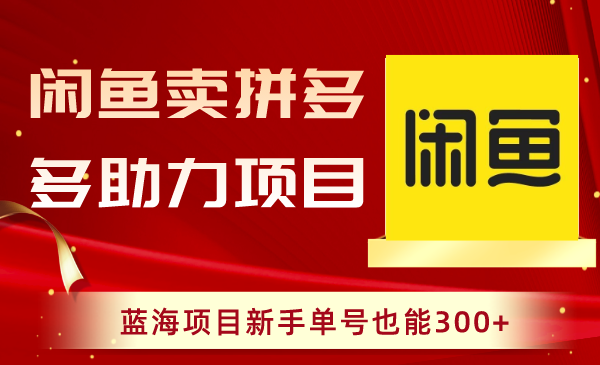 闲鱼卖拼多多助力项目

闲鱼

蓝海项目新手单号也能300+